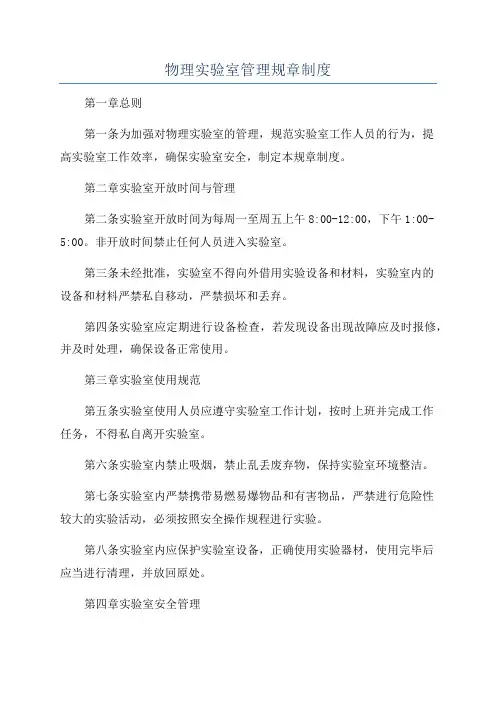 物理实验室管理规章制度

第一章总则

第一条为加强对物理实验室的管理，规范实验室工作人员的行为，提高实验室工作效率，确保实验室安全，制定本规章制度。

第二章实验室开放时间与管理

第二条实验室开放时间为每周一至周五上午 8:00-12:00，下午 1:00-5:00。非开放时间禁止任何人员进入实验室。

第三条未经批准，实验室不得向外借用实验设备和材料，实验室内的设备和材料严禁私自移动，严禁损坏和丢弃。

第四条实验室应定期进行设备检查，若发现设备出现故障应及时报修，并及时处理，确保设备正常使用。

第三章实验室使用规范

第五条实验室使用人员应遵守实验室工作计划，按时上班并完成工作任务，不得私自离开实验室。

第六条实验室内禁止吸烟，禁止乱丢废弃物，保持实验室环境整洁。

第七条实验室内严禁携带易燃易爆物品和有害物品，严禁进行危险性较大的实验活动，必须按照安全操作规程进行实验。

第八条实验室内应保护实验室设备，正确使用实验器材，使用完毕后应当进行清理，并放回原处。

第四章实验室安全管理